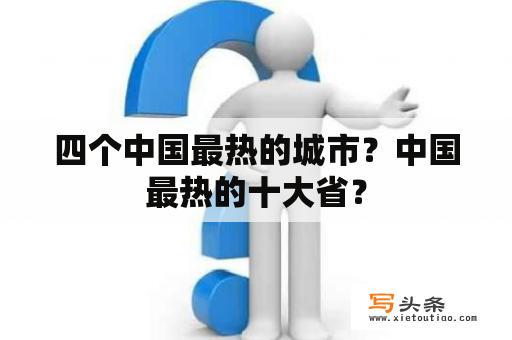 四个中国最热的城市？中国最热的十大省？

写头条
www.xietoutiao.com